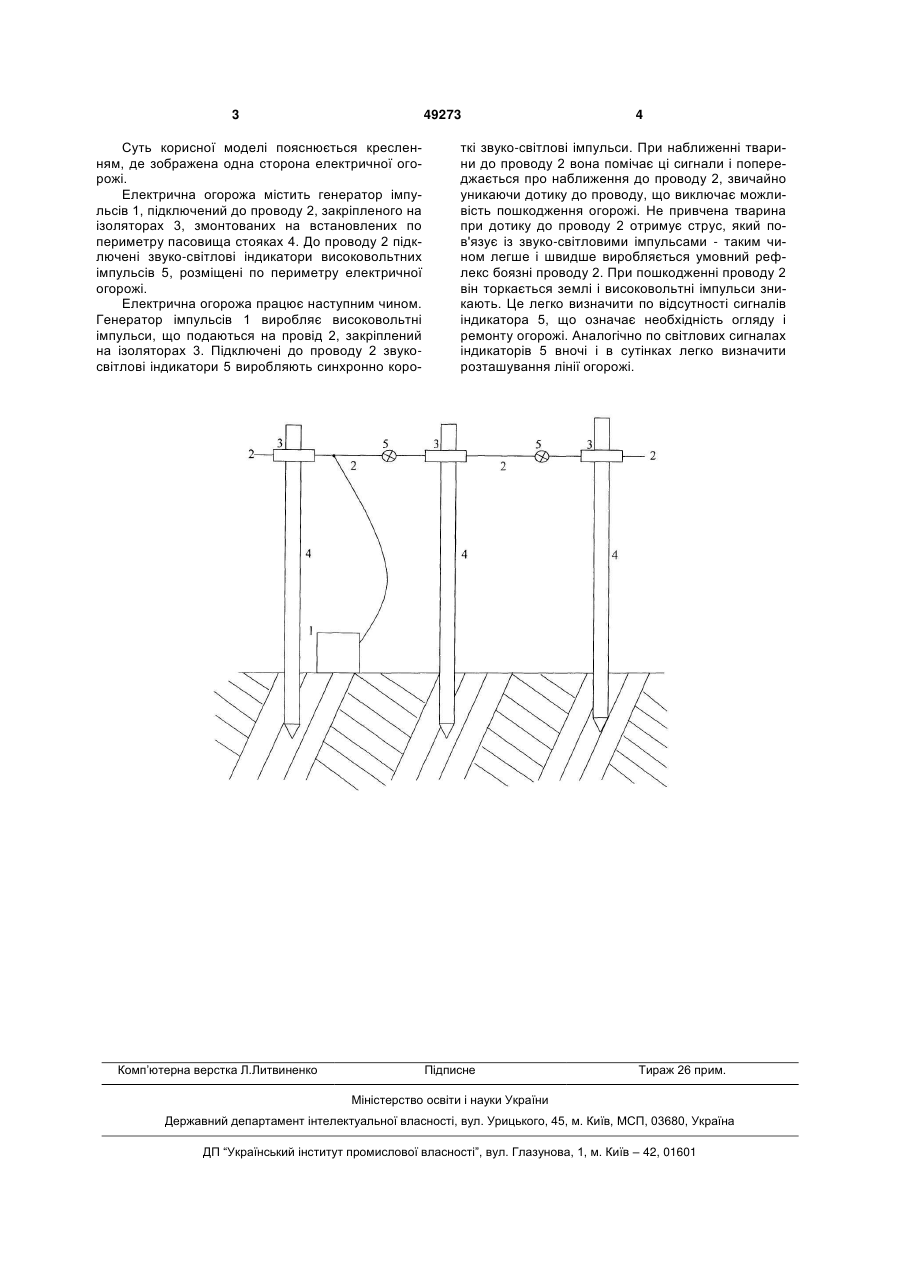 3

49273

4

Суть корисної моделі пояснюється кресленням, де зображена одна сторона електричної огорожі.

Електрична огорожа містить генератор імпульсів 1, підключений до проводу 2, закріпленого на ізоляторах 3, змонтованих на встановлених по периметру пасовища стояках 4. До проводу 2 підключені звуко-світлові індикатори високовольтних імпульсів 5, розміщені по периметру електричної огорожі.

Електрична огорожа працює наступним чином. Генератор імпульсів 1 виробляє високовольтні імпульси, що подаються на провід 2, закріплений на ізоляторах 3. Підключені до проводу 2 звуко-світлові індикатори 5 виробляють синхронно короткі звуко-світлові імпульси. При наближенні тварини до проводу 2 вона помічає ці сигнали і попереджається про наближення до проводу 2, звичайно уникаючи дотику до проводу, що виключає можливість пошкодження огорожі. Не привчена тварина при дотику до проводу 2 отримує струс, який пов'язує із звуко-світловими імпульсами - таким чином легше і швидше виробляється умовний рефлекс боязні проводу 2. При пошкодженні проводу 2 він торкається землі і високовольтні імпульси зникають. Це легко визначити по відсутності сигналів індикатора 5, що означає необхідність огляду і ремонту огорожі. Аналогічно по світлових сигналах індикаторів 5 вночі і в сутінках легко визначити розташування лінії огорожі.

2 3 2 5 3 2 5 3 2
4 4 4
1

Комп'ютерна верстка Л.Литвиненко Підписне Тираж 26 прим.

Міністерство освіти і науки України

Державний департамент інтелектуальної власності, вул. Урицького, 45, м. Київ, МСП, 03680, Україна

ДП "Український інститут промислової власності", вул. Глазунова, 1, м. Київ – 42, 01601